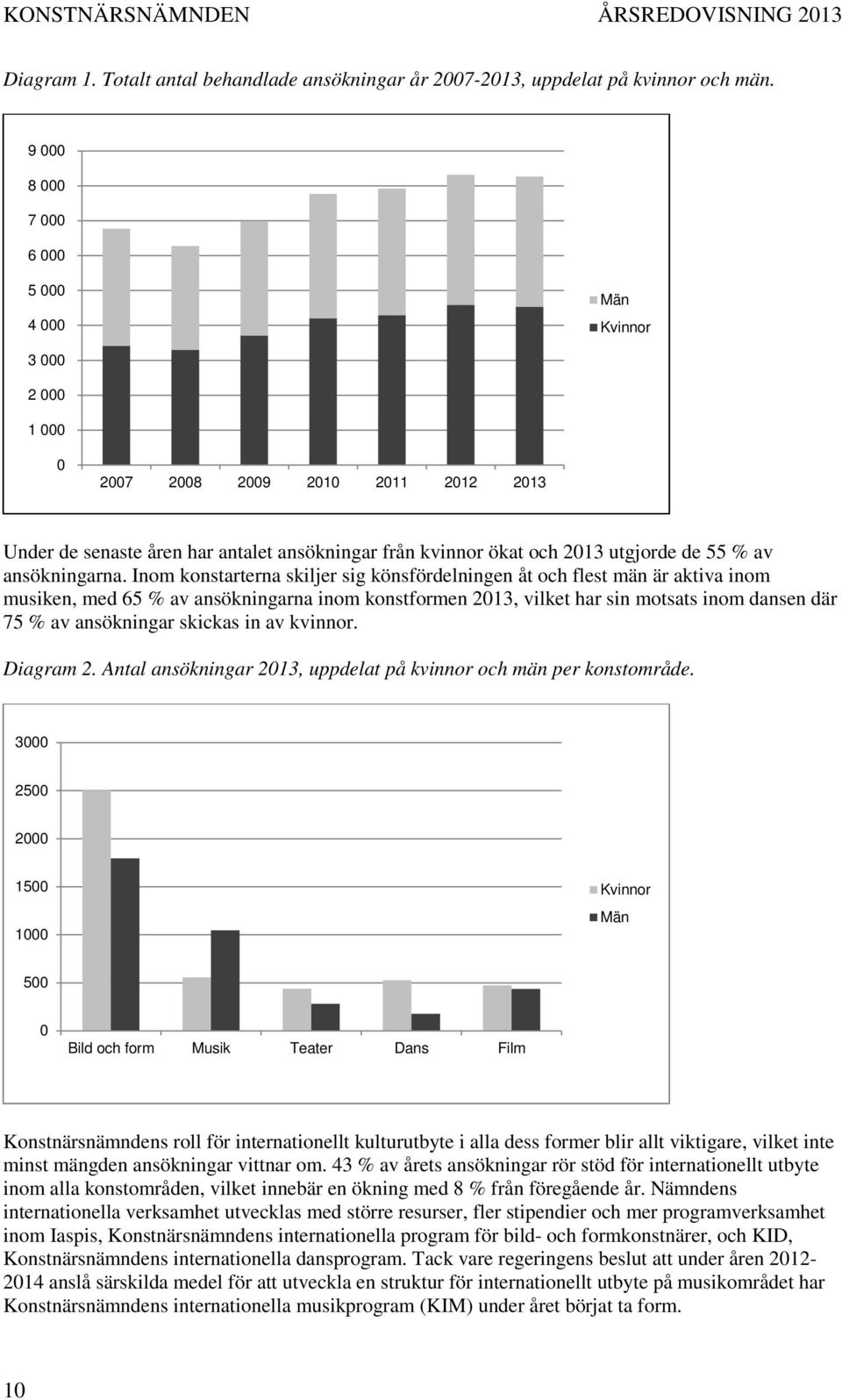 KONSTNÄRSNÄMNDEN ÅRSREDOVISNING 2013

Diagram 1. Totalt antal behandlade ansökningar år 2007-2013, uppdelat på kvinnor och män.

9 000
8 000
7 000
6 000
5 000
4 000
3 000
2 000
1 000
0

2007 2008 2009 2010 2011 2012 2013

Män
Kvinnor

Under de senaste åren har antalet ansökningar från kvinnor ökat och 2013 utgjorde de 55 % av ansökningarna. Inom konstarterna skiljer sig könsfördelningen åt och flest män är aktiva inom musiken, med 65 % av ansökningarna inom konstformen 2013, vilket har sin motsats inom dansen där 75 % av ansökningar skickas in av kvinnor.

Diagram 2. Antal ansökningar 2013, uppdelat på kvinnor och män per konstområde.

3000
2500
2000
1500
1000
500
0

Bild och form Musik Teater Dans Film

Kvinnor
Män

Konstnärsnämndens roll för internationellt kulturutbyte i alla dess former blir allt viktigare, vilket inte minst mängden ansökningar vittnar om. 43 % av årets ansökningar rör stöd för internationellt utbyte inom alla konstområden, vilket innebär en ökning med 8 % från föregående år. Nämndens internationella verksamhet utvecklas med större resurser, fler stipendier och mer programverksamhet inom Iaspis, Konstnärsnämndens internationella program för bild- och formkonstnärer, och KID, Konstnärsnämndens internationella dansprogram. Tack vare regeringens beslut att under åren 2012-2014 anslå särskilda medel för att utveckla en struktur för internationellt utbyte på musikområdet har Konstnärsnämndens internationella musikprogram (KIM) under året börjat ta form.

10